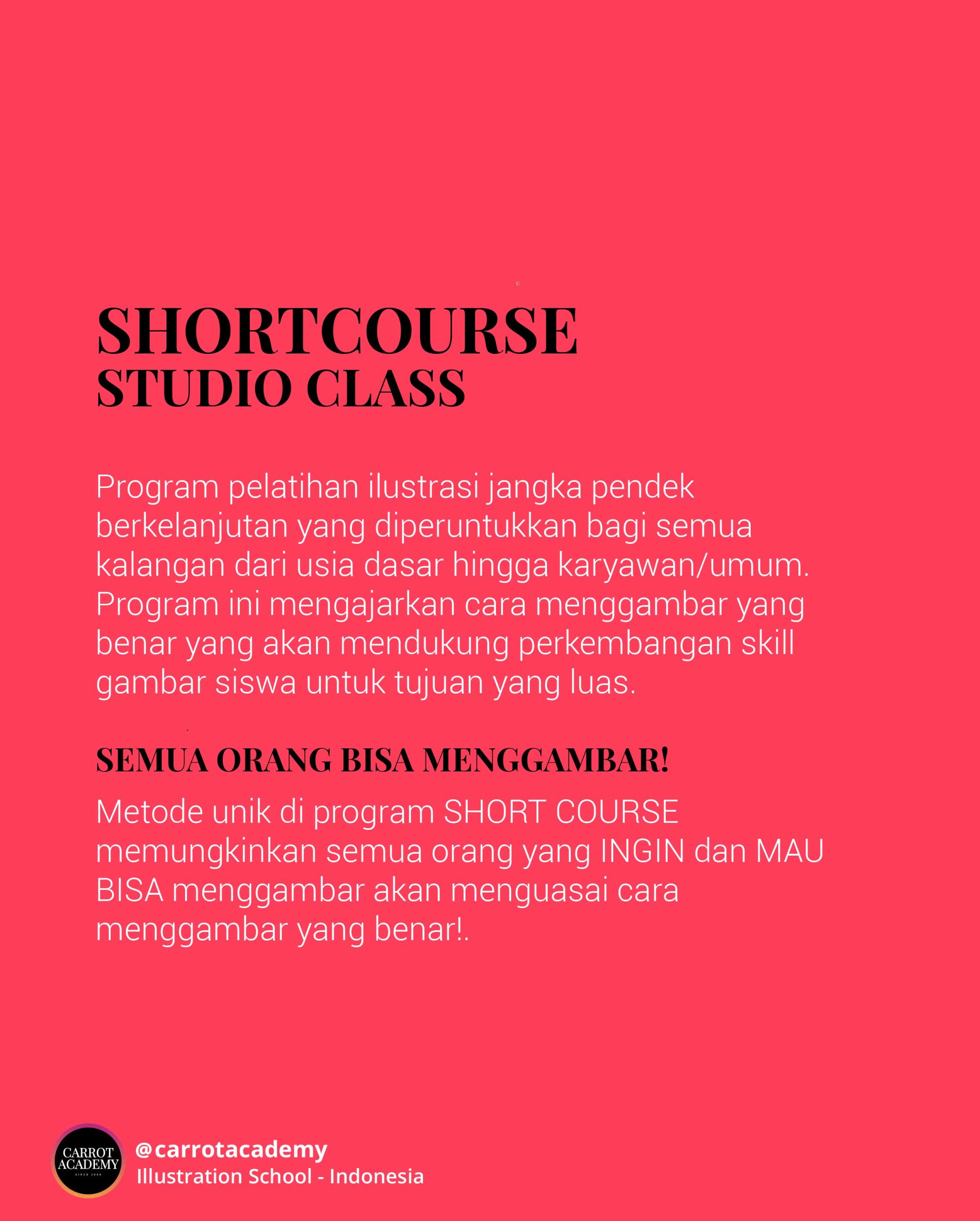 SHORTCOURSE
STUDIO CLASS

Program pelatihan ilustrasi jangka pendek berkelanjutan yang diperuntukkan bagi semua kalangan dari usia dasar hingga karyawan/umum. Program ini mengajarkan cara menggambar yang benar yang akan mendukung perkembangan skill gambar siswa untuk tujuan yang luas.

SEMUA ORANG BISA MENGGAMBAR!

Metode unik di program SHORT COURSE memungkinkan semua orang yang INGIN dan MAU BISA menggambar akan menguasai cara menggambar yang benar!.

CARROT ACADEMY
SINCE 2008

@carrotacademy
Illustration School - Indonesia